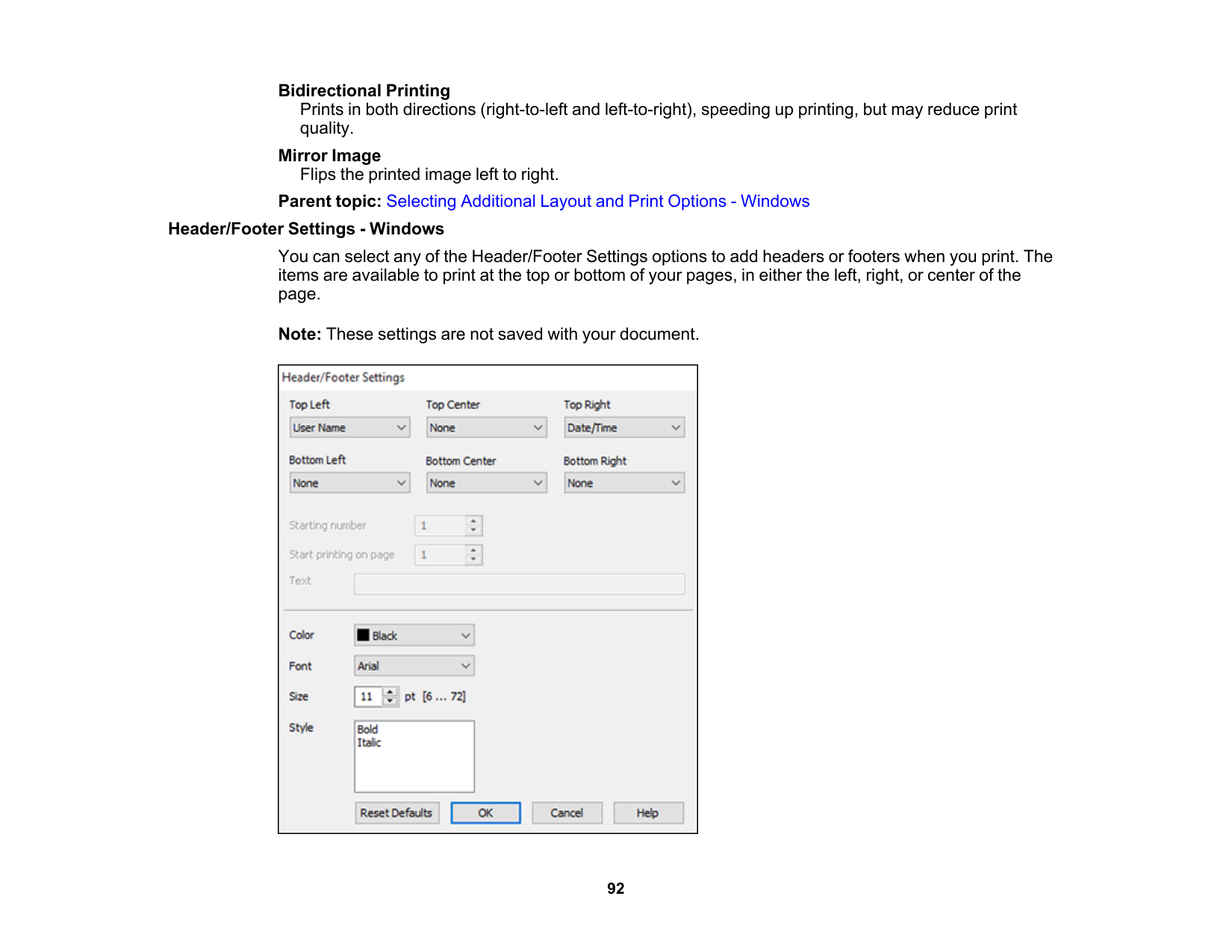 Bidirectional Printing
Prints in both directions (right-to-left and left-to-right), speeding up printing, but may reduce print quality.

Mirror Image
Flips the printed image left to right.

Parent topic: Selecting Additional Layout and Print Options - Windows

Header/Footer Settings - Windows

You can select any of the Header/Footer Settings options to add headers or footers when you print. The items are available to print at the top or bottom of your pages, in either the left, right, or center of the page.

Note: These settings are not saved with your document.

Header/Footer Settings

Top Left
User Name

Top Center
None

Top Right
Date/Time

Bottom Left
None

Bottom Center
None

Bottom Right
None

Starting number 1

Start printing on page 1

Text

Color Black

Font Arial

Size 11 pt [6 ... 72]

Style
Bold
Italic

Reset Defaults
OK
Cancel
Help

92